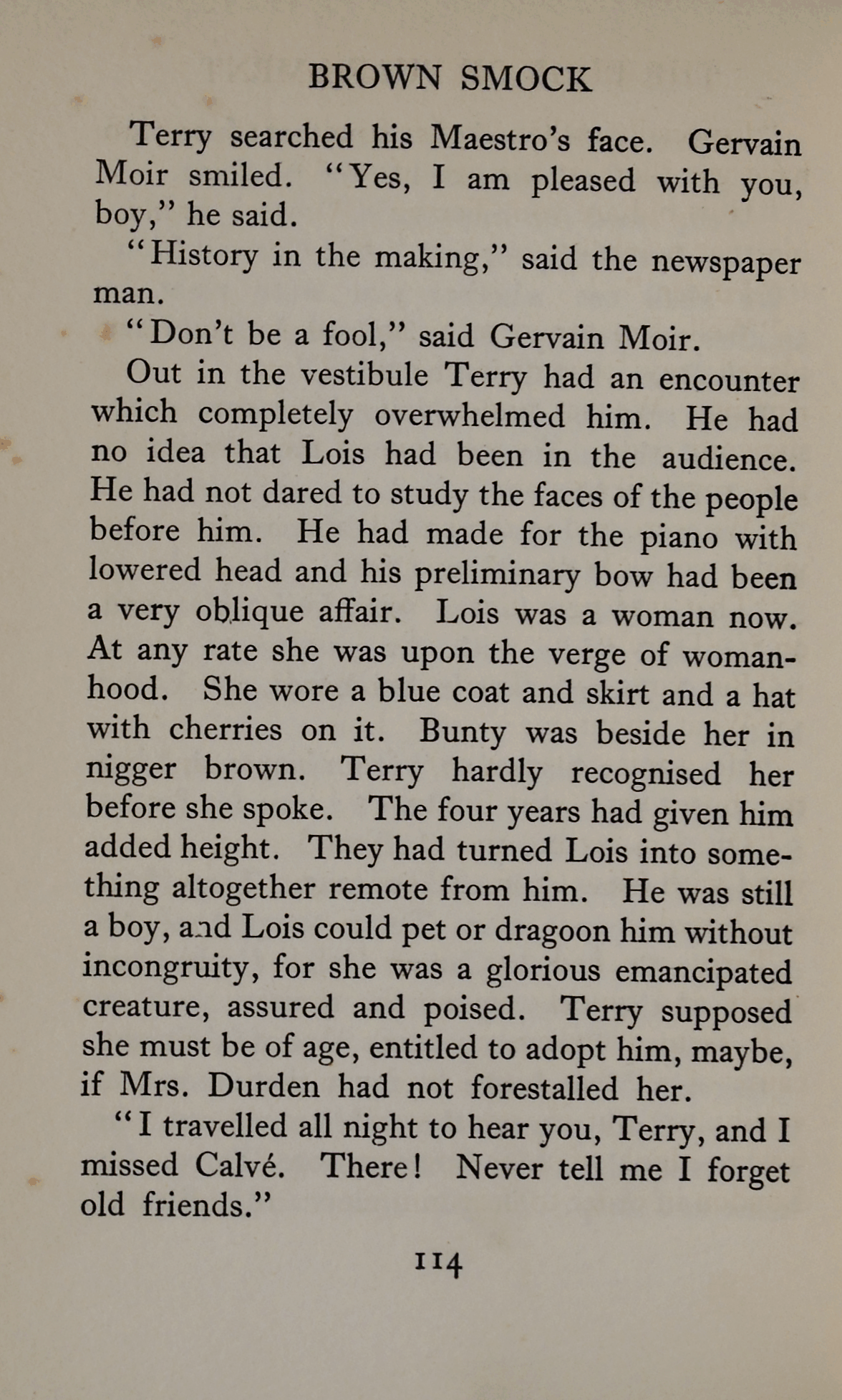 BROWN SMOCK

Terry searched his Maestro's face. Gervain Moir smiled. "Yes, I am pleased with you, boy," he said.

"History in the making," said the newspaper man.

"Don't be a fool," said Gervain Moir.

Out in the vestibule Terry had an encounter which completely overwhelmed him. He had no idea that Lois had been in the audience. He had not dared to study the faces of the people before him. He had made for the piano with lowered head and his preliminary bow had been a very oblique affair. Lois was a woman now. At any rate she was upon the verge of womanhood. She wore a blue coat and skirt and a hat with cherries on it. Bunty was beside her in nigger brown. Terry hardly recognised her before she spoke. The four years had given him added height. They had turned Lois into something altogether remote from him. He was still a boy, and Lois could pet or dragoon him without incongruity, for she was a glorious emancipated creature, assured and poised. Terry supposed she must be of age, entitled to adopt him, maybe, if Mrs. Durden had not forestalled her.

"I travelled all night to hear you, Terry, and I missed Calvé. There! Never tell me I forget old friends."

114